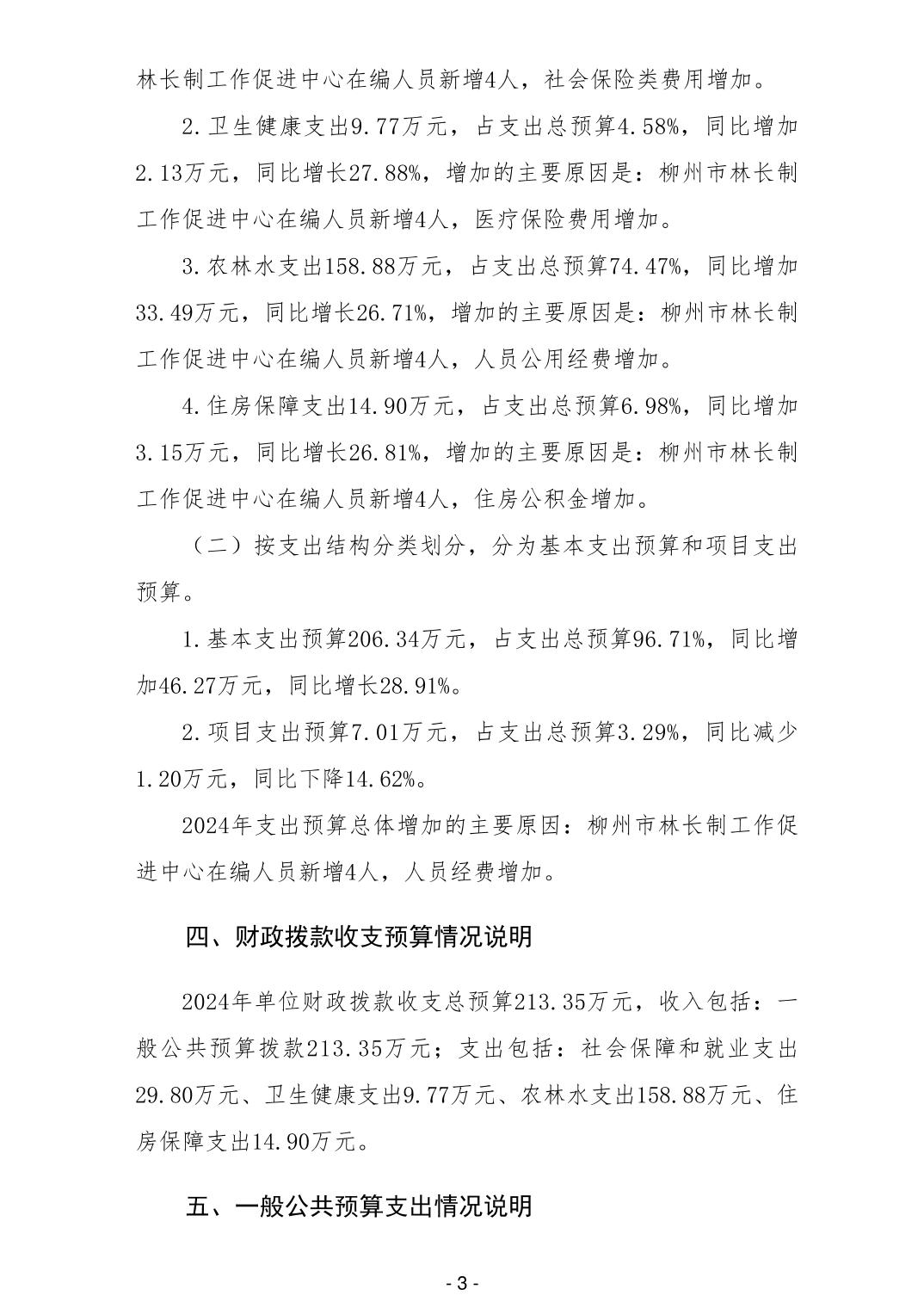 林长制工作促进中心在编人员新增4人，社会保险类费用增加。

2.卫生健康支出9.77万元，占支出总预算4.58%，同比增加2.13万元，同比增长27.88%，增加的主要原因是：柳州市林长制工作促进中心在编人员新增4人，医疗保险费用增加。

3.农林水支出158.88万元，占支出总预算74.47%，同比增加33.49万元，同比增长26.71%，增加的主要原因是：柳州市林长制工作促进中心在编人员新增4人，人员公用经费增加。

4.住房保障支出14.90万元，占支出总预算6.98%，同比增加3.15万元，同比增长26.81%，增加的主要原因是：柳州市林长制工作促进中心在编人员新增4人，住房公积金增加。

（二）按支出结构分类划分，分为基本支出预算和项目支出预算。

1.基本支出预算206.34万元，占支出总预算96.71%，同比增加46.27万元，同比增长28.91%。

2.项目支出预算7.01万元，占支出总预算3.29%，同比减少1.20万元，同比下降14.62%。

2024年支出预算总体增加的主要原因：柳州市林长制工作促进中心在编人员新增4人，人员经费增加。

四、财政拨款收支预算情况说明

2024年单位财政拨款收支总预算213.35万元，收入包括：一般公共预算拨款213.35万元；支出包括：社会保障和就业支出29.80万元、卫生健康支出9.77万元、农林水支出158.88万元、住房保障支出14.90万元。

五、一般公共预算支出情况说明

- 3 -